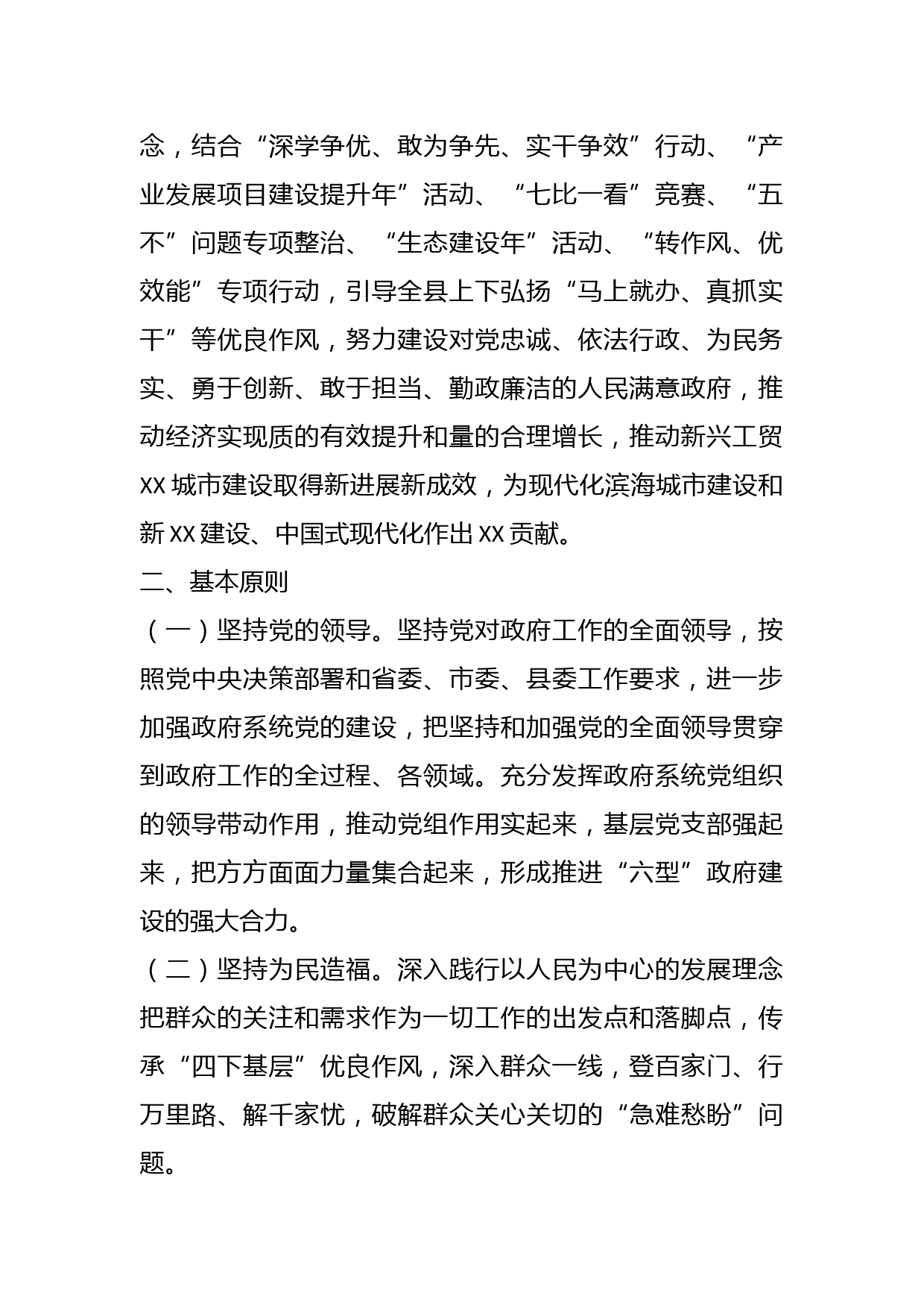 念，结合“深学争优、敢为争先、实干争效”行动、“产业发展项目建设提升年”活动、“七比一看”竞赛、“五不”问题专项整治、“生态建设年”活动、“转作风、优效能”专项行动，引导全县上下弘扬“马上就办、真抓实干”等优良作风，努力建设对党忠诚、依法行政、为民务实、勇于创新、敢于担当、勤政廉洁的人民满意政府，推动经济实现质的有效提升和量的合理增长，推动新兴工贸XX城市建设取得新进展新成效，为现代化滨海城市建设和新XX建设、中国式现代化作出XX贡献。

二、基本原则

（一）坚持党的领导。坚持党对政府工作的全面领导，按照党中央决策部署和省委、市委、县委工作要求，进一步加强政府系统党的建设，把坚持和加强党的全面领导贯穿到政府工作的全过程、各领域。充分发挥政府系统党组织的领导带动作用，推动党组作用实起来，基层党支部强起来，把方方面面力量集合起来，形成推进“六型”政府建设的强大合力。

（二）坚持为民造福。深入践行以人民为中心的发展理念把群众的关注和需求作为一切工作的出发点和落脚点，传承“四下基层”优良作风，深入群众一线，登百家门、行万里路、解千家忧，破解群众关心关切的“急难愁盼”问题。